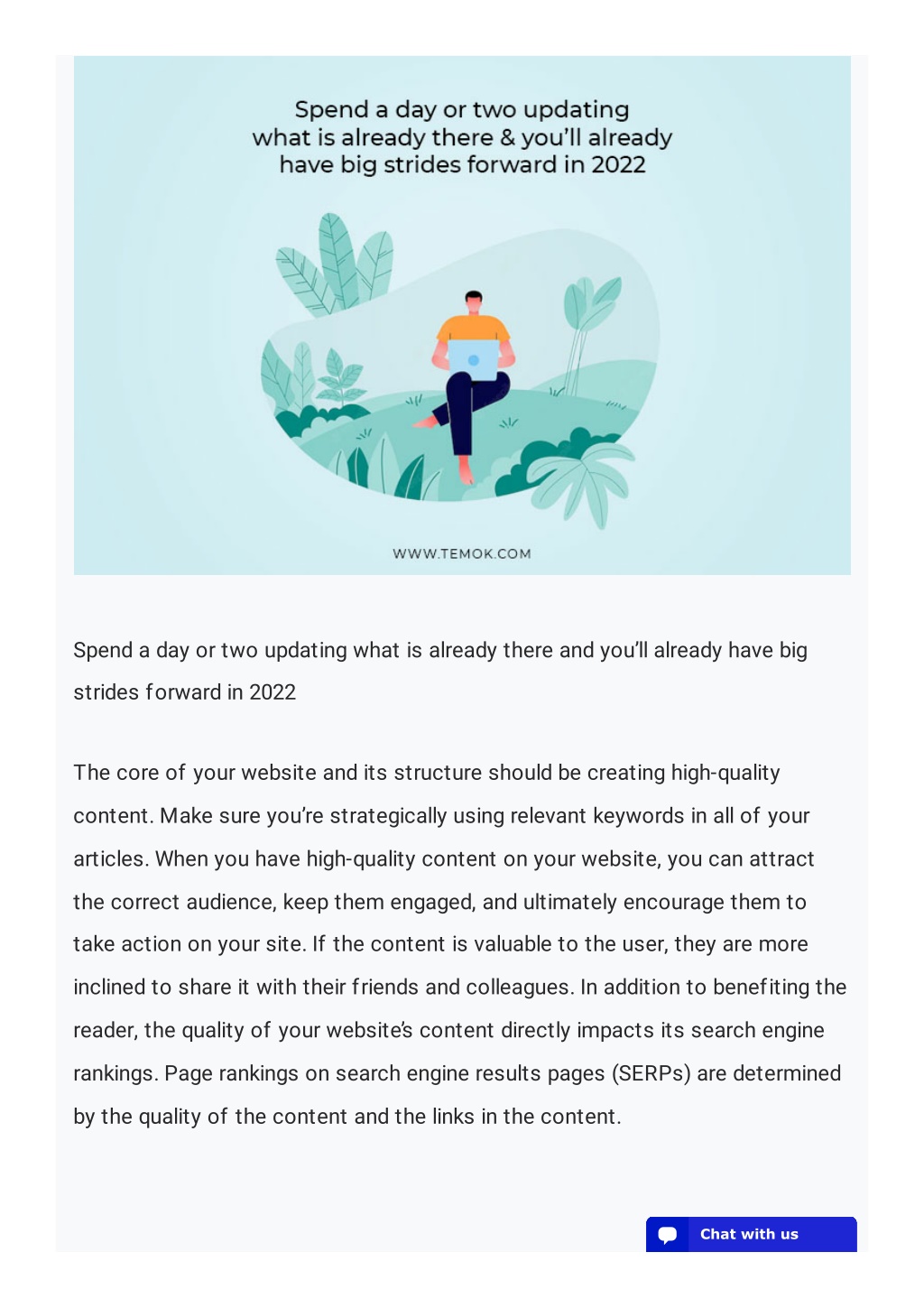 Spend a day or two updating what is already there & you'll already have big strides forward in 2022

WWW.TEMOK.COM

Spend a day or two updating what is already there and you'll already have big strides forward in 2022

The core of your website and its structure should be creating high-quality content. Make sure you're strategically using relevant keywords in all of your articles. When you have high-quality content on your website, you can attract the correct audience, keep them engaged, and ultimately encourage them to take action on your site. If the content is valuable to the user, they are more inclined to share it with their friends and colleagues. In addition to benefiting the reader, the quality of your website's content directly impacts its search engine rankings. Page rankings on search engine results pages (SERPs) are determined by the quality of the content and the links in the content.

Chat with us